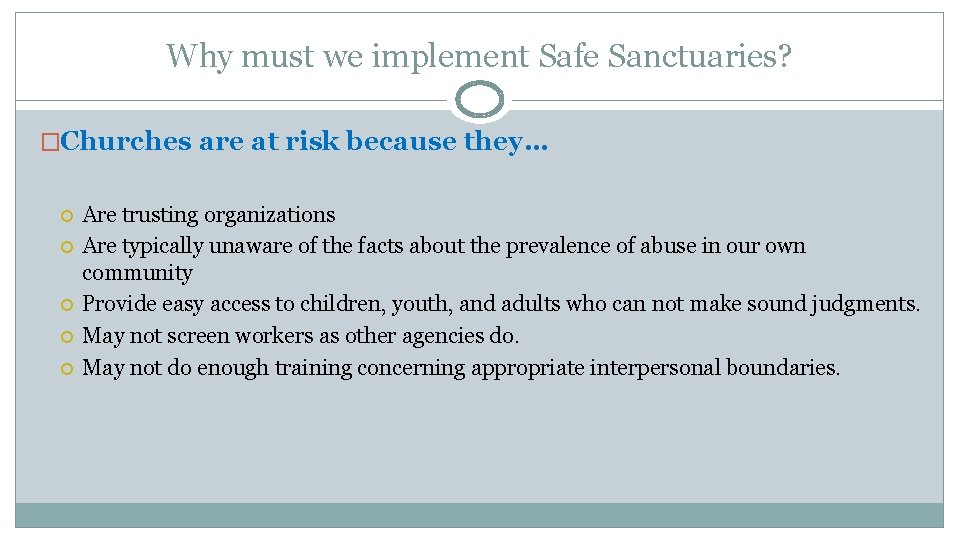 Why must we implement Safe Sanctuaries?

�Churches are at risk because they…

Are trusting organizations
Are typically unaware of the facts about the prevalence of abuse in our own community
Provide easy access to children, youth, and adults who can not make sound judgments.
May not screen workers as other agencies do.
May not do enough training concerning appropriate interpersonal boundaries.